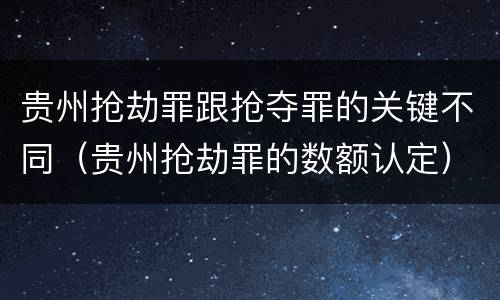 贵州抢劫罪跟抢夺罪的关键不同（贵州抢劫罪的数额认定）